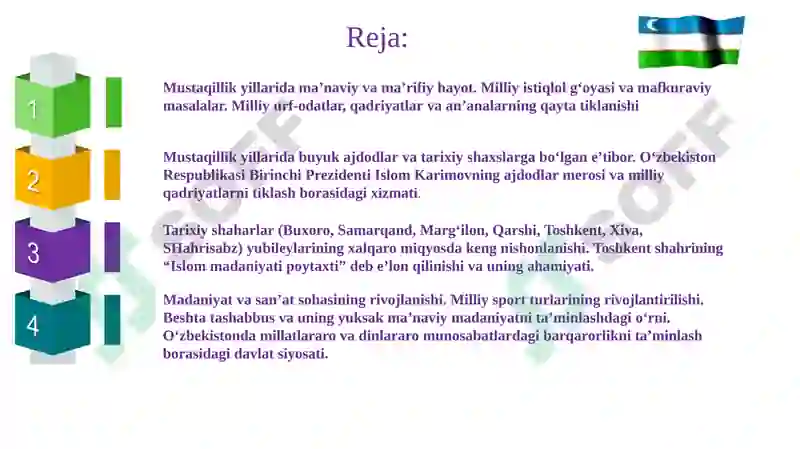 Reja:

1

Mustaqillik yillarida ma’naviy va ma’rifiy hayot. Milliy istiqlol g‘oyasi va mafkuraviy masalalar. Milliy urf-odatlar, qadriyatlar va an’analarning qayta tiklanishi

2

Mustaqillik yillarida buyuk ajdodlar va tarixiy shaxslarga bo‘lgan e’tibor. O‘zbekiston Respublikasi Birinchi Prezidenti Islom Karimovning ajdodlar merosi va milliy qadriyatlarni tiklash borasidagi xizmati.

3

Tarixiy shaharlar (Buxoro, Samarqand, Marg‘ilon, Qarshi, Toshkent, Xiva, SHahrisabz) yubileylarining xalqaro miqyosda keng nishonlanishi. Toshkent shahrining “Islom madaniyati poytaxti” deb e’lon qilinishi va uning ahamiyati.

4

Madaniyat va san’at sohasining rivojlanishi. Milliy sport turlarining rivojlantirilishi. Beshta tashabbus va uning yuksak ma’naviy madaniyatni ta’minlashdagi o‘rni. O‘zbekistonda millatlararo va dinlararo munosabatlardagi barqarorlikni ta’minlash borasidagi davlat siyosati.

SOFF

SOFF